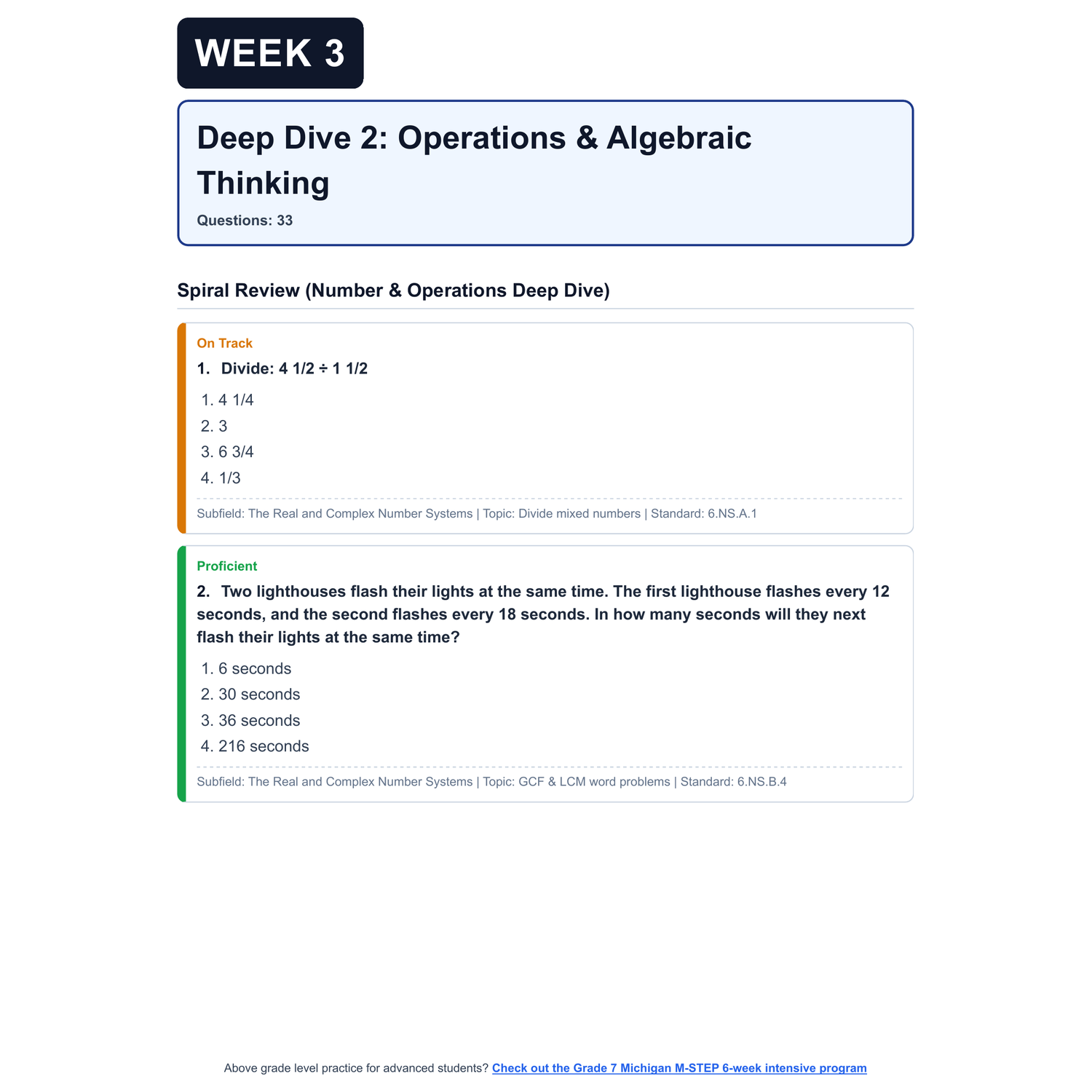 WEEK 3

Deep Dive 2: Operations & Algebraic Thinking

Questions: 33

Spiral Review (Number & Operations Deep Dive)

On Track

1. Divide: 4 1/2 ÷ 1 1/2

1. 4 1/4
2. 3
3. 6 3/4
4. 1/3

Subfield: The Real and Complex Number Systems | Topic: Divide mixed numbers | Standard: 6.NS.A.1

Proficient

2. Two lighthouses flash their lights at the same time. The first lighthouse flashes every 12 seconds, and the second flashes every 18 seconds. In how many seconds will they next flash their lights at the same time?

1. 6 seconds
2. 30 seconds
3. 36 seconds
4. 216 seconds

Subfield: The Real and Complex Number Systems | Topic: GCF & LCM word problems | Standard: 6.NS.B.4

Above grade level practice for advanced students? Check out the Grade 7 Michigan M-STEP 6-week intensive program